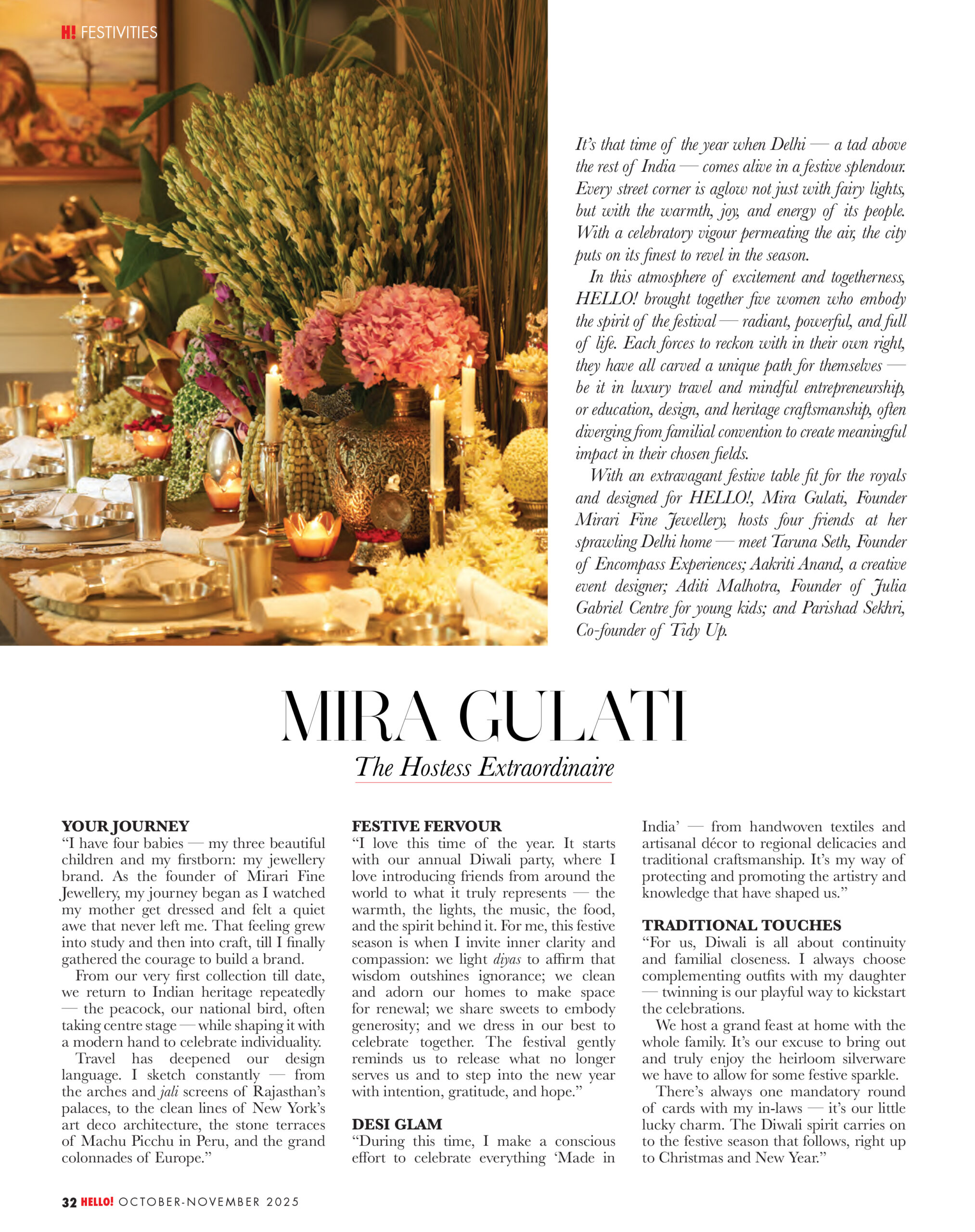 H! FESTIVITIES

It's that time of the year when Delhi — a tad above the rest of India — comes alive in a festive splendour. Every street corner is aglow not just with fairy lights, but with the warmth, joy, and energy of its people. With a celebratory vigour permeating the air, the city puts on its finest to revel in the season.

In this atmosphere of excitement and togetherness, HELLO! brought together five women who embody the spirit of the festival — radiant, powerful, and full of life. Each forces to reckon with in their own right, they have all carved a unique path for themselves — be it in luxury travel and mindful entrepreneurship, or education, design, and heritage craftsmanship, often diverging from familial convention to create meaningful impact in their chosen fields.

With an extravagant festive table fit for the royals and designed for HELLO!, Mira Gulati, Founder Mirari Fine Jewellery, hosts four friends at her sprawling Delhi home — meet Taruna Seth, Founder of Encompass Experiences; Aakriti Anand, a creative event designer; Aditi Malhotra, Founder of Julia Gabriel Centre for young kids; and Parishad Sekhri, Co-founder of Tidy Up.

MIRA GULATI

The Hostess Extraordinaire

YOUR JOURNEY
"I have four babies — my three beautiful children and my firstborn: my jewellery brand. As the founder of Mirari Fine Jewellery, my journey began as I watched my mother get dressed and felt a quiet awe that never left me. That feeling grew into study and then into craft, till I finally gathered the courage to build a brand.

From our very first collection till date, we return to Indian heritage repeatedly — the peacock, our national bird, often taking centre stage — while shaping it with a modern hand to celebrate individuality.

Travel has deepened our design language. I sketch constantly — from the arches and jali screens of Rajasthan's palaces, to the clean lines of New York's art deco architecture, the stone terraces of Machu Picchu in Peru, and the grand colonnades of Europe."

FESTIVE FERVOUR
"I love this time of the year. It starts with our annual Diwali party, where I love introducing friends from around the world to what it truly represents — the warmth, the lights, the music, the food, and the spirit behind it. For me, this festive season is when I invite inner clarity and compassion: we light diyas to affirm that wisdom outshines ignorance; we clean and adorn our homes to make space for renewal; we share sweets to embody generosity; and we dress in our best to celebrate together. The festival gently reminds us to release what no longer serves us and to step into the new year with intention, gratitude, and hope."

DESI GLAM
"During this time, I make a conscious effort to celebrate everything 'Made in India' — from handwoven textiles and artisanal décor to regional delicacies and traditional craftsmanship. It's my way of protecting and promoting the artistry and knowledge that have shaped us."

TRADITIONAL TOUCHES
"For us, Diwali is all about continuity and familial closeness. I always choose complementing outfits with my daughter — twinning is our playful way to kickstart the celebrations.

We host a grand feast at home with the whole family. It's our excuse to bring out and truly enjoy the heirloom silverware we have to allow for some festive sparkle.

There's always one mandatory round of cards with my in-laws — it's our little lucky charm. The Diwali spirit carries on to the festive season that follows, right up to Christmas and New Year."

32 HELLO! OCTOBER-NOVEMBER 2025